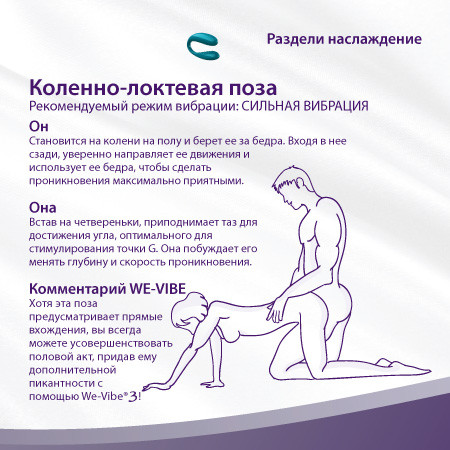 Раздели наслаждение

Коленно-локтевая поза
Рекомендуемый режим вибрации: СИЛЬНАЯ ВИБРАЦИЯ

Он
Становится на колени на полу и берет ее за бедра. Входя в нее сзади, уверенно направляет ее движения и использует ее бедра, чтобы сделать проникновения максимально приятными.

Она
Встав на четвереньки, приподнимает таз для достижения угла, оптимального для стимулирования точки G. Она побуждает его менять глубину и скорость проникновения.

Комментарий WE-VIBE
Хотя эта поза предусматривает прямые вхождения, вы всегда можете усовершенствовать половой акт, придав ему дополнительной пикантности с помощью We-Vibe®3!